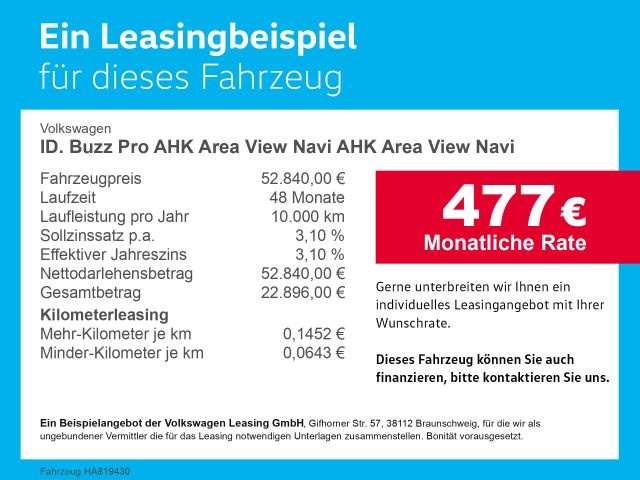 Ein Leasingbeispiel
für dieses Fahrzeug

Volkswagen
ID. Buzz Pro AHK Area View Navi AHK Area View Navi

| | |
|---|---|
| Fahrzeugpreis | 52.840,00 € |
| Laufzeit | 48 Monate |
| Laufleistung pro Jahr | 10.000 km |
| Sollzinssatz p.a. | 3,10 % |
| Effektiver Jahreszins | 3,10 % |
| Nettodarlehensbetrag | 52.840,00 € |
| Gesamtbetrag | 22.896,00 € |
| **Kilometerleasing** | |
| Mehr-Kilometer je km | 0,1452 € |
| Minder-Kilometer je km | 0,0643 € |

477 €
Monatliche Rate

Gerne unterbreiten wir Ihnen ein individuelles Leasingangebot mit Ihrer Wunschrate.

Dieses Fahrzeug können Sie auch finanzieren, bitte kontaktieren Sie uns.

Ein Beispielangebot der Volkswagen Leasing GmbH, Gifhorner Str. 57, 38112 Braunschweig, für die wir als ungebundener Vermittler die für das Leasing notwendigen Unterlagen zusammenstellen. Bonität vorausgesetzt.

Fahrzeug HA819430